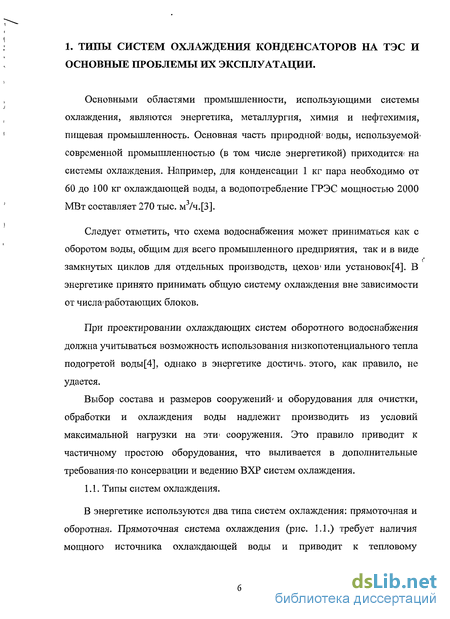 1. ТИПЫ СИСТЕМ ОХЛАЖДЕНИЯ КОНДЕНСАТОРОВ НА ТЭС И ОСНОВНЫЕ ПРОБЛЕМЫ ИХ ЭКСПЛУАТАЦИИ.

Основными областями промышленности, использующими системы охлаждения, являются энергетика, металлургия, химия и нефтехимия, пищевая промышленность. Основная часть природной воды, используемой современной промышленностью (в том числе энергетикой) приходится на системы охлаждения. Например, для конденсации 1 кг пара необходимо от 60 до 100 кг охлаждающей воды, а водопотребление ГРЭС мощностью 2000 МВт составляет 270 тыс. $м^3$/ч.[3].

Следует отметить, что схема водоснабжения может приниматься как с оборотом воды, общим для всего промышленного предприятия, так и в виде замкнутых циклов для отдельных производств, цехов или установок[4]. В энергетике принято принимать общую систему охлаждения вне зависимости от числа работающих блоков.

При проектировании охлаждающих систем оборотного водоснабжения должна учитываться возможность использования низкопотенциального тепла подогретой воды[4], однако в энергетике достичь этого, как правило, не удается.

Выбор состава и размеров сооружений и оборудования для очистки, обработки и охлаждения воды надлежит производить из условий максимальной нагрузки на эти сооружения. Это правило приводит к частичному простою оборудования, что выливается в дополнительные требования по консервации и ведению ВХР систем охлаждения.

1.1. Типы систем охлаждения.

В энергетике используются два типа систем охлаждения: прямоточная и оборотная. Прямоточная система охлаждения (рис. 1.1.) требует наличия мощного источника охлаждающей воды и приводит к тепловому

6

dsLib.net
библиотека диссертаций